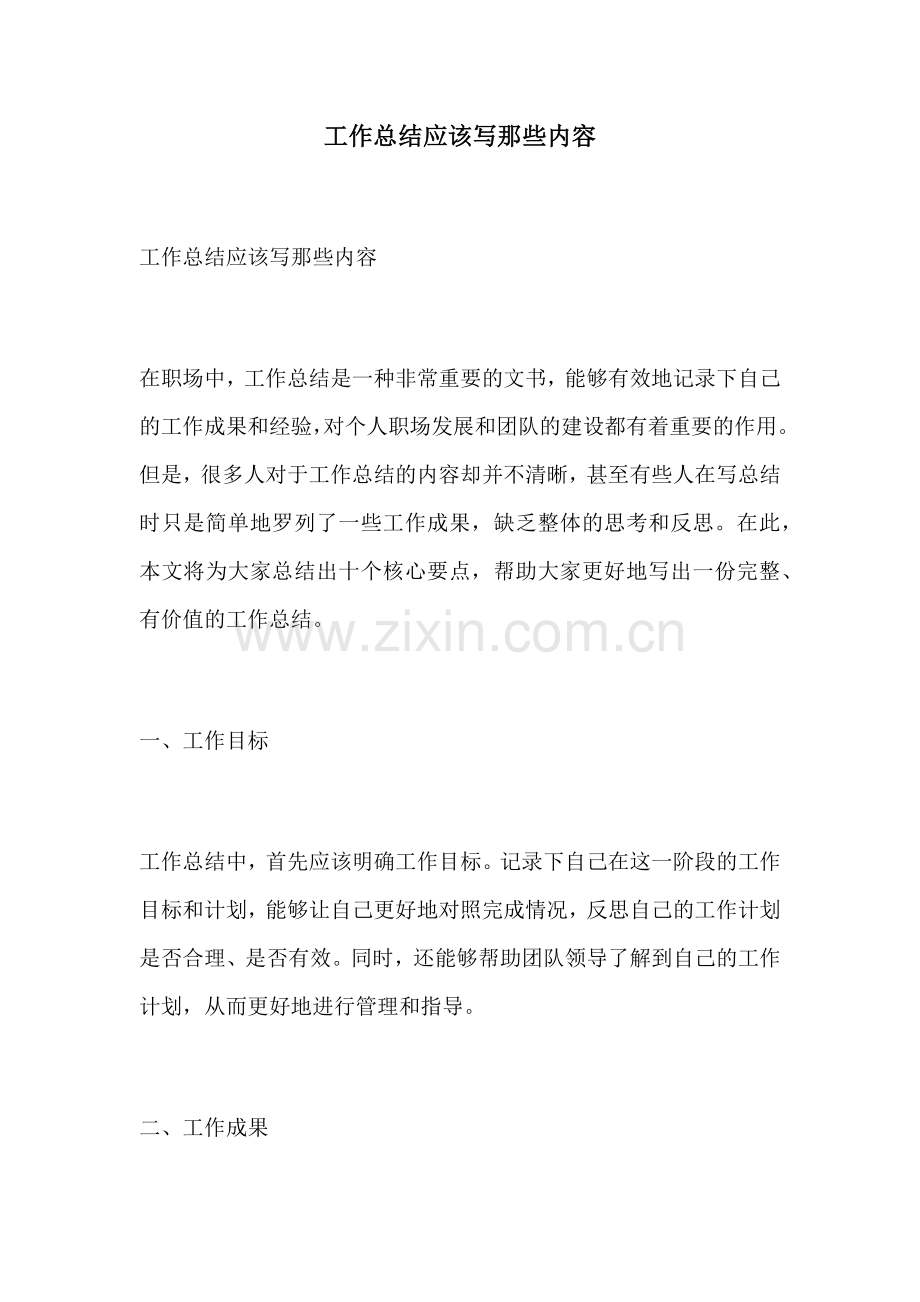 工作总结应该写那些内容

工作总结应该写那些内容

在职场中，工作总结是一种非常重要的文书，能够有效地记录下自己的工作成果和经验，对个人职场发展和团队的建设都有着重要的作用。但是，很多人对于工作总结的内容却并不清晰，甚至有些人在写总结时只是简单地罗列了一些工作成果，缺乏整体的思考和反思。在此，本文将为大家总结出十个核心要点，帮助大家更好地写出一份完整、有价值的工作总结。

www.zixin.com.cn

一、工作目标

工作总结中，首先应该明确工作目标。记录下自己在这一阶段的工作目标和计划，能够让自己更好地对照完成情况，反思自己的工作计划是否合理、是否有效。同时，还能够帮助团队领导了解到自己的工作计划，从而更好地进行管理和指导。

二、工作成果